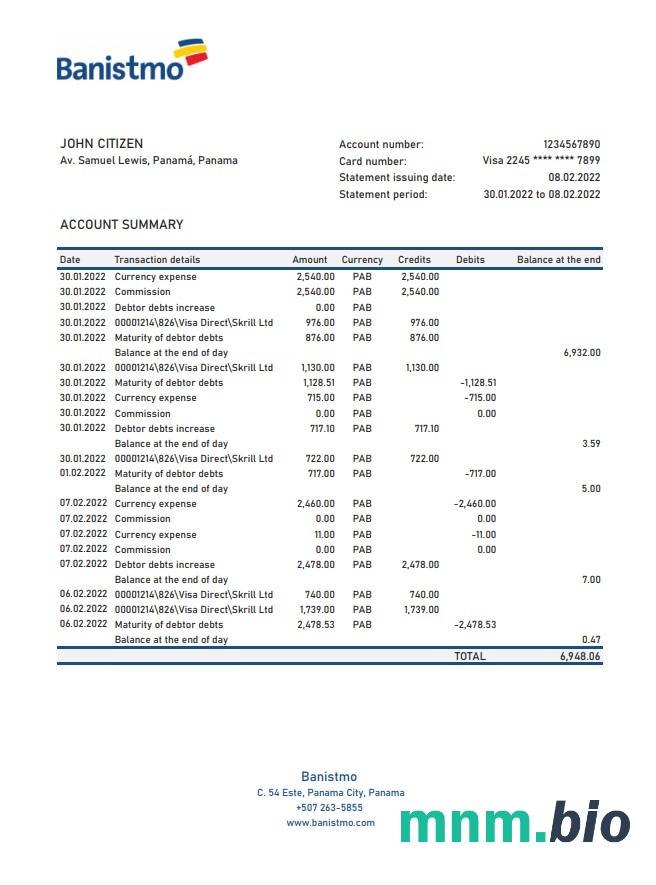 Banistmo

JOHN CITIZEN
Av. Samuel Lewis, Panamá, Panama

Account number: 1234567890
Card number: Visa 2245 **** **** 7899
Statement issuing date: 08.02.2022
Statement period: 30.01.2022 to 08.02.2022

ACCOUNT SUMMARY

| Date | Transaction details | Amount | Currency | Credits | Debits | Balance at the end |
|---|---|---|---|---|---|---|
| 30.01.2022 | Currency expense | 2,540.00 | PAB | 2,540.00 | | |
| 30.01.2022 | Commission | 2,540.00 | PAB | 2,540.00 | | |
| 30.01.2022 | Debtor debts increase | 0.00 | PAB | | | |
| 30.01.2022 | 00001214\826\Visa Direct\Skrill Ltd | 976.00 | PAB | 976.00 | | |
| 30.01.2022 | Maturity of debtor debts | 876.00 | PAB | 876.00 | | |
| | Balance at the end of day | | | | | 6,932.00 |
| 30.01.2022 | 00001214\826\Visa Direct\Skrill Ltd | 1,130.00 | PAB | 1,130.00 | | |
| 30.01.2022 | Maturity of debtor debts | 1,128.51 | PAB | | -1,128.51 | |
| 30.01.2022 | Currency expense | 715.00 | PAB | | -715.00 | |
| 30.01.2022 | Commission | 0.00 | PAB | | 0.00 | |
| 30.01.2022 | Debtor debts increase | 717.10 | PAB | 717.10 | | |
| | Balance at the end of day | | | | | 3.59 |
| 30.01.2022 | 00001214\826\Visa Direct\Skrill Ltd | 722.00 | PAB | 722.00 | | |
| 01.02.2022 | Maturity of debtor debts | 717.00 | PAB | | -717.00 | |
| | Balance at the end of day | | | | | 5.00 |
| 07.02.2022 | Currency expense | 2,460.00 | PAB | | -2,460.00 | |
| 07.02.2022 | Commission | 0.00 | PAB | | 0.00 | |
| 07.02.2022 | Currency expense | 11.00 | PAB | | -11.00 | |
| 07.02.2022 | Commission | 0.00 | PAB | | 0.00 | |
| 07.02.2022 | Debtor debts increase | 2,478.00 | PAB | 2,478.00 | | |
| | Balance at the end of day | | | | | 7.00 |
| 06.02.2022 | 00001214\826\Visa Direct\Skrill Ltd | 740.00 | PAB | 740.00 | | |
| 06.02.2022 | 00001214\826\Visa Direct\Skrill Ltd | 1,739.00 | PAB | 1,739.00 | | |
| 06.02.2022 | Maturity of debtor debts | 2,478.53 | PAB | | -2,478.53 | |
| | Balance at the end of day | | | | | 0.47 |
| | | | | | TOTAL | 6,948.06 |

Banistmo
C. 54 Este, Panama City, Panama
+507 263-5855
www.banistmo.com

mnm.bio